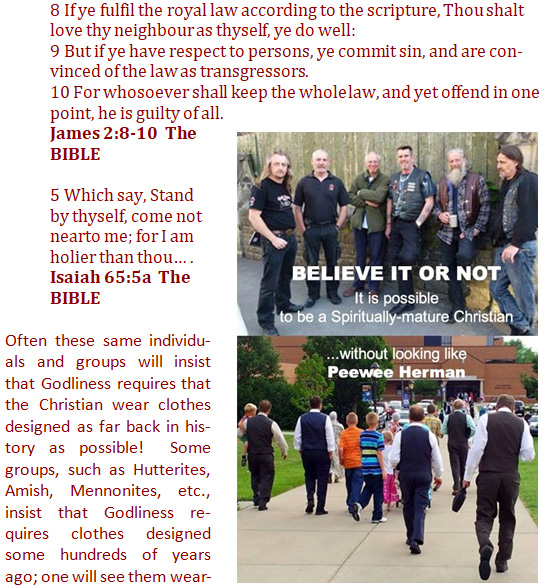 8 If ye fulfil the royal law according to the scripture, Thou shalt love thy neighbour as thyself, ye do well:
9 But if ye have respect to persons, ye commit sin, and are convinced of the law as transgressors.
10 For whosoever shall keep the whole law, and yet offend in one point, he is guilty of all.
James 2:8-10 The BIBLE

5 Which say, Stand by thyself, come not near to me; for I am holier than thou… .
Isaiah 65:5a The BIBLE

BELIEVE IT OR NOT
It is possible
to be a Spiritually-mature Christian

...without looking like
Peewee Herman

Often these same individuals and groups will insist that Godliness requires that the Christian wear clothes designed as far back in history as possible! Some groups, such as Hutterites, Amish, Mennonites, etc., insist that Godliness requires clothes designed some hundreds of years ago; one will see them wear-